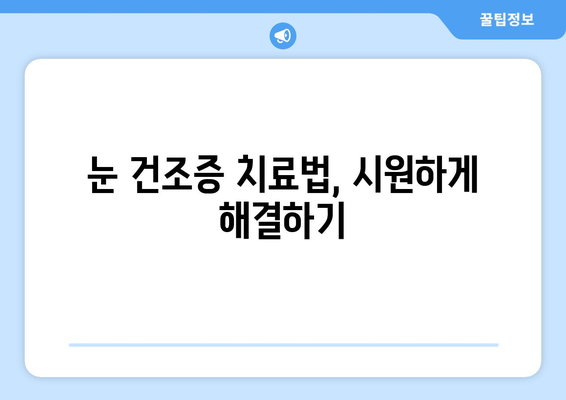 꿀팁정보

눈 건조증 치료법, 시원하게 해결하기